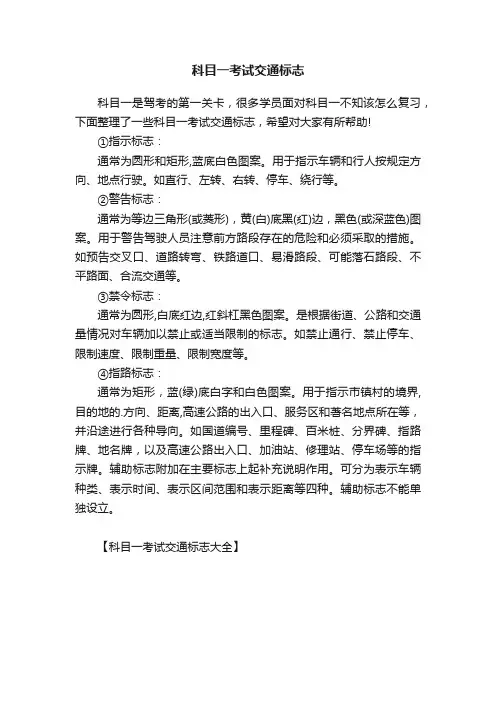 科目一考试交通标志

科目一是驾考的第一关卡，很多学员面对科目一不知该怎么复习，下面整理了一些科目一考试交通标志，希望对大家有所帮助!

①指示标志：

通常为圆形和矩形,蓝底白色图案。用于指示车辆和行人按规定方向、地点行驶。如直行、左转、右转、停车、绕行等。

②警告标志：

通常为等边三角形(或菱形)，黄(白)底黑(红)边，黑色(或深蓝色)图案。用于警告驾驶人员注意前方路段存在的危险和必须采取的措施。如预告交叉口、道路转弯、铁路道口、易滑路段、可能落石路段、不平路面、合流交通等。

③禁令标志：

通常为圆形,白底红边,红斜杠黑色图案。是根据街道、公路和交通量情况对车辆加以禁止或适当限制的标志。如禁止通行、禁止停车、限制速度、限制重量、限制宽度等。

④指路标志：

通常为矩形，蓝(绿)底白字和白色图案。用于指示市镇村的境界,目的地的.方向、距离,高速公路的出入口、服务区和著名地点所在等，并沿途进行各种导向。如国道编号、里程碑、百米桩、分界碑、指路牌、地名牌，以及高速公路出入口、加油站、修理站、停车场等的指示牌。辅助标志附加在主要标志上起补充说明作用。可分为表示车辆种类、表示时间、表示区间范围和表示距离等四种。辅助标志不能单独设立。

【科目一考试交通标志大全】